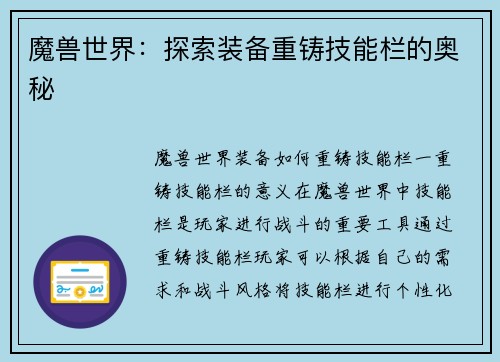 魔兽世界：探索装备重铸技能栏的奥秘

魔兽世界装备如何重铸技能栏一重铸技能栏的意义在魔兽世界中技能栏是玩家进行战斗的重要工具通过重铸技能栏玩家可以根据自己的需求和战斗风格将技能栏进行个性化